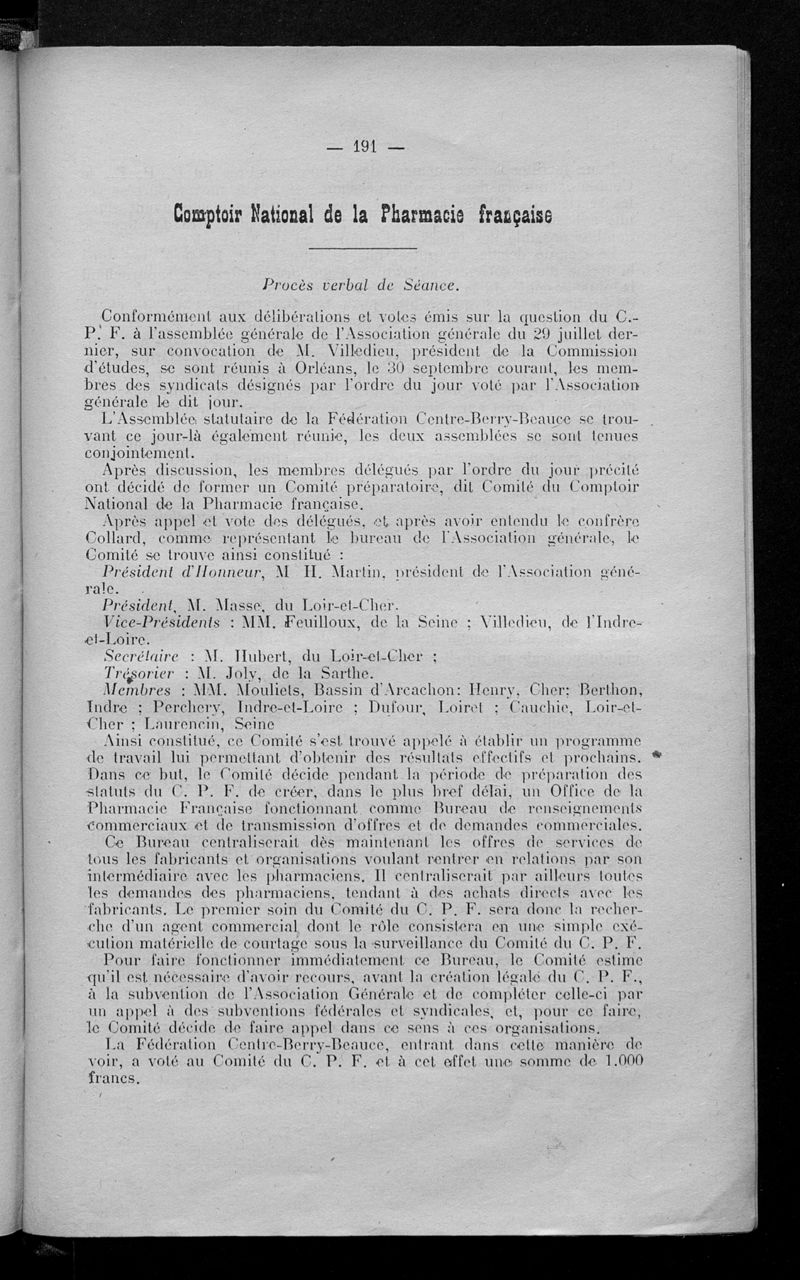 — 191 —

Comptoir National de la Pharmacie française

Procès verbal de Séance.

Conformément aux délibérations et votes émis sur la question du C.-P. F. à l'assemblée générale de l'Association générale du 29 juillet dernier, sur convocation de M. Villedieu, président de la Commission d'études, se sont réunis à Orléans, le 30 septembre courant, les membres des syndicats désignés par l'ordre du jour voté par l'Association générale le dit jour.

L'Assemblée statutaire de la Fédération Centre-Berry-Beauce se trouvant ce jour-là également réunie, les deux assemblées se sont tenues conjointement.

Après discussion, les membres délégués par l'ordre du jour précité ont décidé de former un Comité préparatoire, dit Comité du Comptoir National de la Pharmacie française.

Après appel et vote des délégués, et après avoir entendu le confrère Collard, comme représentant le bureau de l'Association générale, le Comité se trouve ainsi constitué :

Président d'Honneur, M H. Martin, président de l'Association générale.

Président, M. Masse, du Loir-et-Cher.

Vice-Présidents : MM. Feuilloux, de la Seine ; Villedieu, de l'Indre-et-Loire.

Secrétaire : M. Hubert, du Loir-et-Cher ;

Trésorier : M. Joly, de la Sarthe.

Membres : MM. Mouliets, Bassin d'Arcachon: Henry, Cher; Berthon, Indre ; Perchery, Indre-et-Loire ; Dufour, Loiret ; Cauchie, Loir-et-Cher ; Laurencin, Seine

Ainsi constitué, ce Comité s'est trouvé appelé à établir un programme de travail lui permettant d'obtenir des résultats effectifs et prochains. Dans ce but, le Comité décide pendant la période de préparation des statuts du C. P. F. de créer, dans le plus bref délai, un Office de la Pharmacie Française fonctionnant comme Bureau de renseignements commerciaux et de transmission d'offres et de demandes commerciales.

Ce Bureau centraliserait dès maintenant les offres de services de tous les fabricants et organisations voulant rentrer en relations par son intermédiaire avec les pharmaciens. Il centraliserait par ailleurs toutes les demandes des pharmaciens, tendant à des achats directs avec les fabricants. Le premier soin du Comité du C. P. F. sera donc la recherche d'un agent commercial dont le rôle consistera en une simple exécution matérielle de courtage sous la surveillance du Comité du C. P. F.

Pour faire fonctionner immédiatement ce Bureau, le Comité estime qu'il est nécessaire d'avoir recours, avant la création légale du C. P. F., à la subvention de l'Association Générale et de compléter celle-ci par un appel à des subventions fédérales et syndicales, et, pour ce faire, le Comité décide de faire appel dans ce sens à ces organisations.

La Fédération Centre-Berry-Beauce, entrant dans cette manière de voir, a voté au Comité du C. P. F. et à cet effet une somme de 1.000 francs.